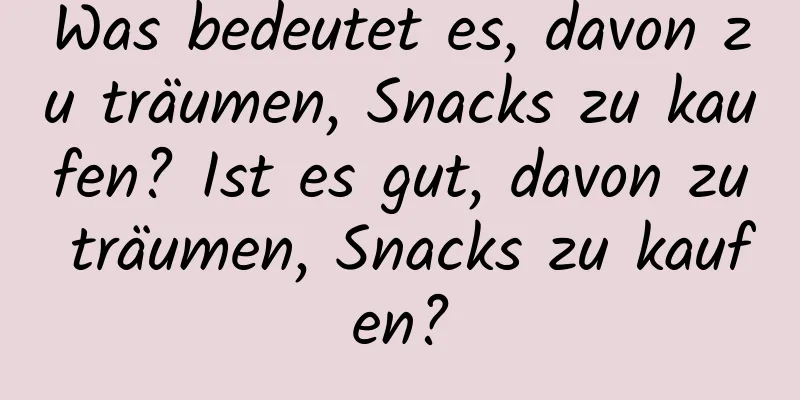 Was bedeutet es, davon zu träumen, Snacks zu kaufen? Ist es gut, davon zu träumen, Snacks zu kaufen?